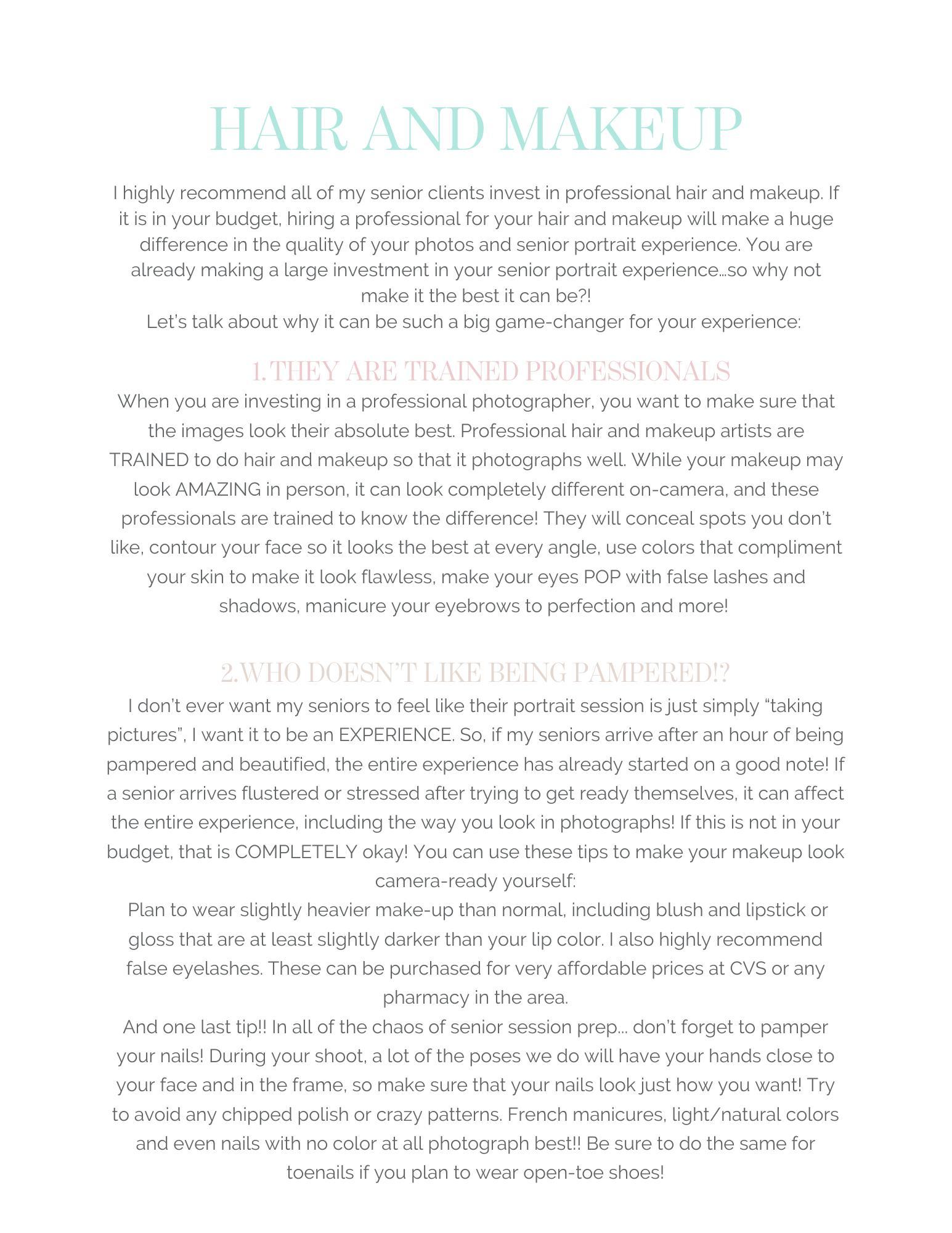 HAIR AND MAKEUP

I highly recommend all of my senior clients invest in professional hair and makeup. If it is in your budget, hiring a professional for your hair and makeup will make a huge difference in the quality of your photos and senior portrait experience. You are already making a large investment in your senior portrait experience…so why not make it the best it can be?!
Let's talk about why it can be such a big game-changer for your experience:

1. THEY ARE TRAINED PROFESSIONALS

When you are investing in a professional photographer, you want to make sure that the images look their absolute best. Professional hair and makeup artists are TRAINED to do hair and makeup so that it photographs well. While your makeup may look AMAZING in person, it can look completely different on-camera, and these professionals are trained to know the difference! They will conceal spots you don't like, contour your face so it looks the best at every angle, use colors that compliment your skin to make it look flawless, make your eyes POP with false lashes and shadows, manicure your eyebrows to perfection and more!

2.WHO DOESN'T LIKE BEING PAMPERED!?

I don't ever want my seniors to feel like their portrait session is just simply "taking pictures", I want it to be an EXPERIENCE. So, if my seniors arrive after an hour of being pampered and beautified, the entire experience has already started on a good note! If a senior arrives flustered or stressed after trying to get ready themselves, it can affect the entire experience, including the way you look in photographs! If this is not in your budget, that is COMPLETELY okay! You can use these tips to make your makeup look camera-ready yourself:
Plan to wear slightly heavier make-up than normal, including blush and lipstick or gloss that are at least slightly darker than your lip color. I also highly recommend false eyelashes. These can be purchased for very affordable prices at CVS or any pharmacy in the area.
And one last tip!! In all of the chaos of senior session prep… don't forget to pamper your nails! During your shoot, a lot of the poses we do will have your hands close to your face and in the frame, so make sure that your nails look just how you want! Try to avoid any chipped polish or crazy patterns. French manicures, light/natural colors and even nails with no color at all photograph best!! Be sure to do the same for toenails if you plan to wear open-toe shoes!